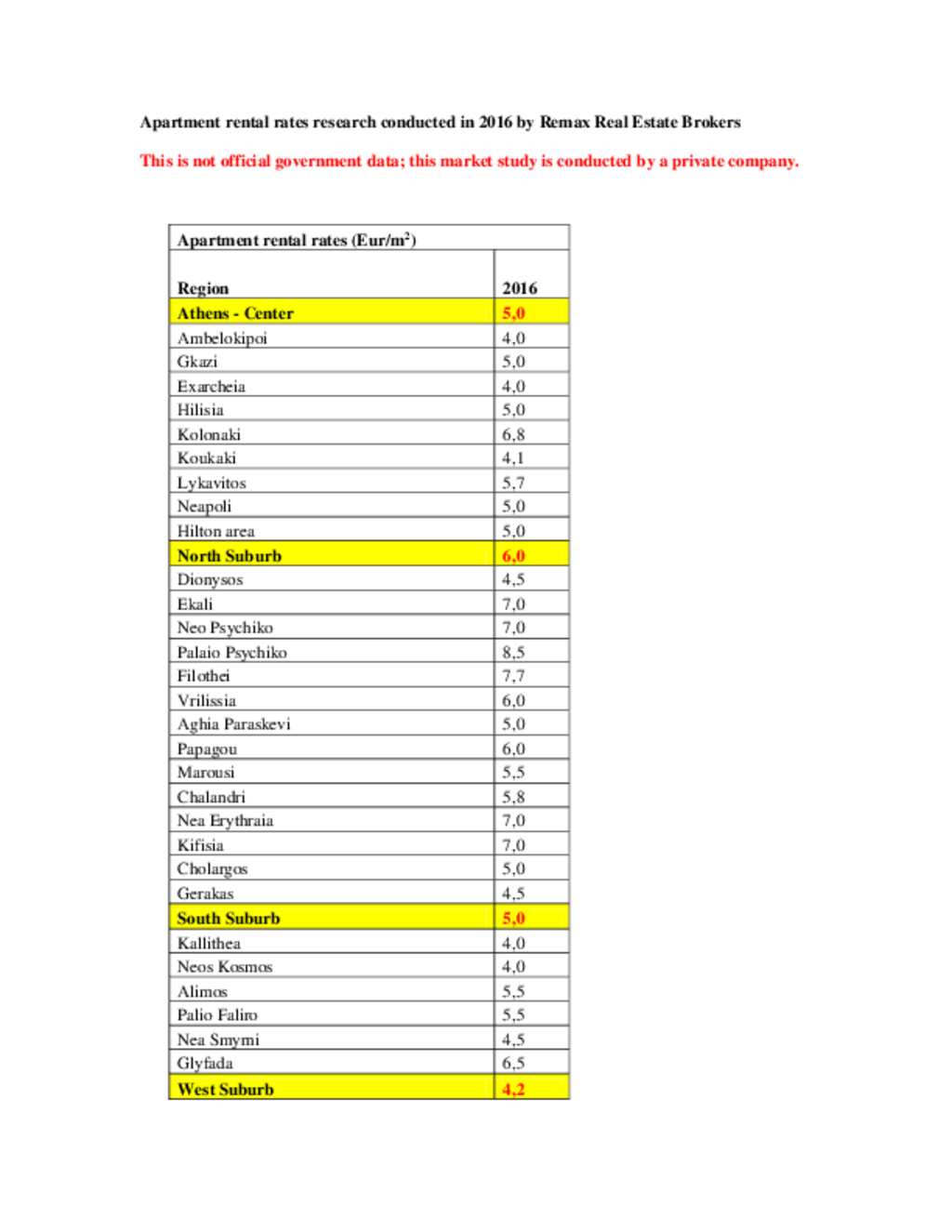 Apartment rental rates research conducted in 2016 by Remax Real Estate Brokers

This is not official government data; this market study is conducted by a private company.

| Apartment rental rates (Eur/m$^2$) | |
|---|---|
| Region | 2016 |
| Athens - Center | 5,0 |
| Ambelokipoi | 4,0 |
| Gkazi | 5,0 |
| Exarcheia | 4,0 |
| Hilisia | 5,0 |
| Kolonaki | 6,8 |
| Koukaki | 4,1 |
| Lykavitos | 5,7 |
| Neapoli | 5,0 |
| Hilton area | 5,0 |
| North Suburb | 6,0 |
| Dionysos | 4,5 |
| Ekali | 7,0 |
| Neo Psychiko | 7,0 |
| Palaio Psychiko | 8,5 |
| Filothei | 7,7 |
| Vrilissia | 6,0 |
| Aghia Paraskevi | 5,0 |
| Papagou | 6,0 |
| Marousi | 5,5 |
| Chalandri | 5,8 |
| Nea Erythraia | 7,0 |
| Kifisia | 7,0 |
| Cholargos | 5,0 |
| Gerakas | 4,5 |
| South Suburb | 5,0 |
| Kallithea | 4,0 |
| Neos Kosmos | 4,0 |
| Alimos | 5,5 |
| Palio Faliro | 5,5 |
| Nea Smyrni | 4,5 |
| Glyfada | 6,5 |
| West Suburb | 4,2 |